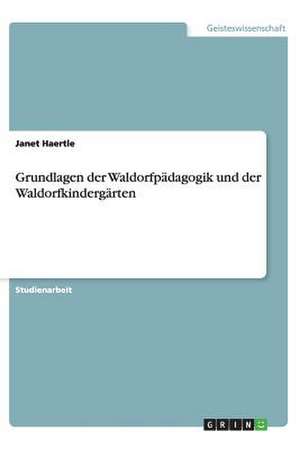 Geisteswissenschaft

Janet Haertle

Grundlagen der Waldorfpädagogik und der Waldorfkindergärten

Studienarbeit

GRIN